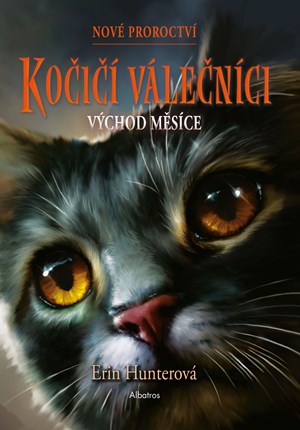 NOVÉ PROROCTVÍ

KOČIČÍ VÁLEČNÍCI

VÝCHOD MĚSÍCE

Erin Hunterová

Albatros